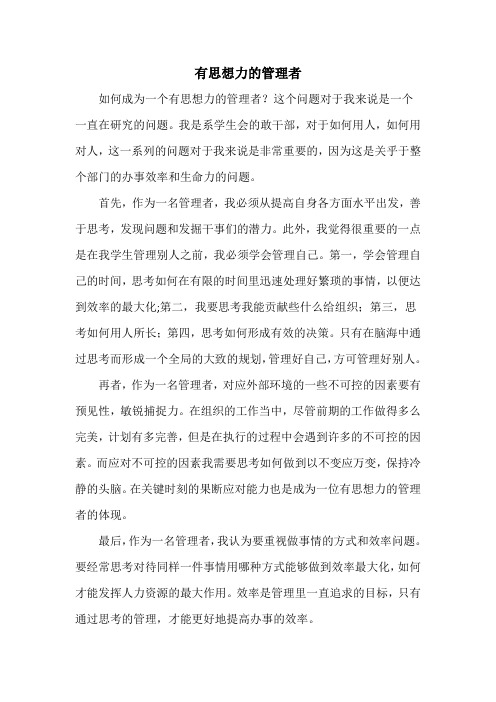 有思想力的管理者

如何成为一个有思想力的管理者？这个问题对于我来说是一个一直在研究的问题。我是系学生会的敢干部，对于如何用人，如何用对人，这一系列的问题对于我来说是非常重要的，因为这是关乎于整个部门的办事效率和生命力的问题。

首先，作为一名管理者，我必须从提高自身各方面水平出发，善于思考，发现问题和发掘干事们的潜力。此外，我觉得很重要的一点是在我学生管理别人之前，我必须学会管理自己。第一，学会管理自己的时间，思考如何在有限的时间里迅速处理好繁琐的事情，以便达到效率的最大化;第二，我要思考我能贡献些什么给组织；第三，思考如何用人所长；第四，思考如何形成有效的决策。只有在脑海中通过思考而形成一个全局的大致的规划，管理好自己，方可管理好别人。

再者，作为一名管理者，对应外部环境的一些不可控的因素要有预见性，敏锐捕捉力。在组织的工作当中，尽管前期的工作做得多么完美，计划有多完善，但是在执行的过程中会遇到许多的不可控的因素。而应对不可控的因素我需要思考如何做到以不变应万变，保持冷静的头脑。在关键时刻的果断应对能力也是成为一位有思想力的管理者的体现。

最后，作为一名管理者，我认为要重视做事情的方式和效率问题。要经常思考对待同样一件事情用哪种方式能够做到效率最大化，如何才能发挥人力资源的最大作用。效率是管理里一直追求的目标，只有通过思考的管理，才能更好地提高办事的效率。